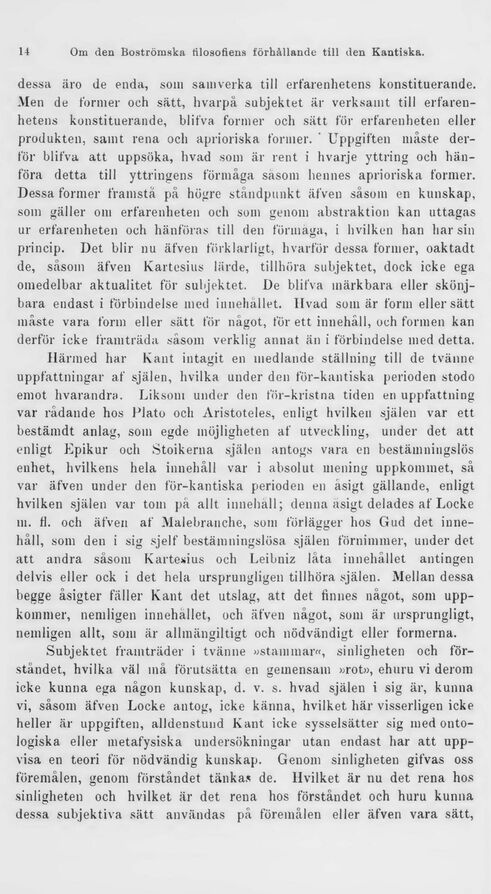 14 Om den Boströmska filosofiens förhållande till den Kantiska.

dessa äro de enda, som samverka till erfarenhetens konstituerande. Men de former och sätt, hvarpå subjektet är verksamt till erfarenhetens konstituerande, blifva former och sätt för erfarenheten eller produkten, samt rena och aprioriska former. Uppgiften måste derför blifva att uppsöka, hvad som är rent i hvarje yttring och hänföra detta till yttringens förmåga såsom hennes aprioriska former. Dessa former framstå på högre ståndpunkt äfven såsom en kunskap, som gäller om erfarenheten och som genom abstraktion kan uttagas ur erfarenheten och hänföras till den förmåga, i hvilken han har sin princip. Det blir nu äfven förklarligt, hvarför dessa former, oaktadt de, såsom äfven Kartesius lärde, tillhöra subjektet, dock icke ega omedelbar aktualitet för subjektet. De blifva märkbara eller skönjbara endast i förbindelse med innehållet. Hvad som är form eller sätt måste vara form eller sätt för något, för ett innehåll, och formen kan derför icke framträda såsom verklig annat än i förbindelse med detta.

Härmed har Kant intagit en medlande ställning till de tvänne uppfattningar af själen, hvilka under den för-kantiska perioden stodo emot hvarandra. Liksom under den för-kristna tiden en uppfattning var rådande hos Plato och Aristoteles, enligt hvilken själen var ett bestämdt anlag, som egde möjligheten af utveckling, under det att enligt Epikur och Stoikerna själen antogs vara en bestämningslös enhet, hvilkens hela innehåll var i absolut mening uppkommet, så var äfven under den för-kantiska perioden en åsigt gällande, enligt hvilken själen var tom på allt innehåll; denna åsigt delades af Locke m. fl. och äfven af Malebranche, som förlägger hos Gud det innehåll, som den i sig sjelf bestämningslösa själen förnimmer, under det att andra såsom Kartesius och Leibniz låta innehållet antingen delvis eller ock i det hela ursprungligen tillhöra själen. Mellan dessa begge åsigter fäller Kant det utslag, att det finnes något, som uppkommer, nemligen innehållet, och äfven något, som är ursprungligt, nemligen allt, som är allmängiltigt och nödvändigt eller formerna.

Subjektet framträder i tvänne »stammar«, sinligheten och förståndet, hvilka väl må förutsätta en gemensam »rot», ehuru vi derom icke kunna ega någon kunskap, d. v. s. hvad själen i sig är, kunna vi, såsom äfven Locke antog, icke känna, hvilket här visserligen icke heller är uppgiften, alldenstund Kant icke sysselsätter sig med ontologiska eller metafysiska undersökningar utan endast har att uppvisa en teori för nödvändig kunskap. Genom sinligheten gifvas oss föremålen, genom förståndet tänkas de. Hvilket är nu det rena hos sinligheten och hvilket är det rena hos förståndet och huru kunna dessa subjektiva sätt användas på föremålen eller äfven vara sätt,